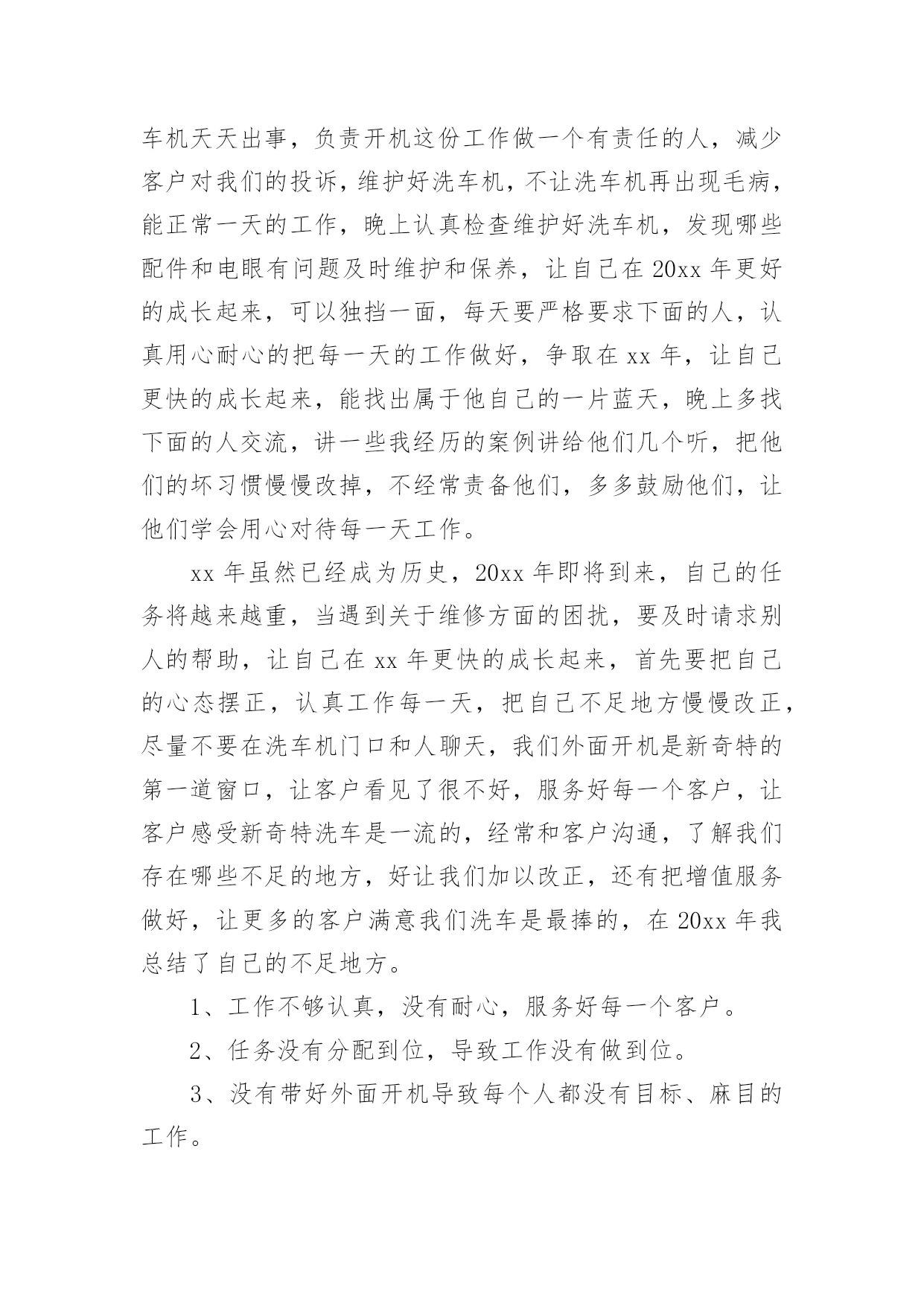 车机天天出事，负责开机这份工作做一个有责任的人，减少客户对我们的投诉，维护好洗车机，不让洗车机再出现毛病，能正常一天的工作，晚上认真检查维护好洗车机，发现哪些配件和电眼有问题及时维护和保养，让自己在 20xx 年更好的成长起来，可以独挡一面，每天要严格要求下面的人，认真用心耐心的把每一天的工作做好，争取在 xx 年，让自己更快的成长起来，能找出属于他自己的一片蓝天，晚上多找下面的人交流，讲一些我经历的案例讲给他们几个听，把他们的坏习惯慢慢改掉，不经常责备他们，多多鼓励他们，让他们学会用心对待每一天工作。

xx 年虽然已经成为历史，20xx 年即将到来，自己的任务将越来越重，当遇到关于维修方面的困扰，要及时请求别人的帮助，让自己在 xx 年更快的成长起来，首先要把自己的心态摆正，认真工作每一天，把自己不足地方慢慢改正，尽量不要在洗车机门口和人聊天，我们外面开机是新奇特的第一道窗口，让客户看见了很不好，服务好每一个客户，让客户感受新奇特洗车是一流的，经常和客户沟通，了解我们存在哪些不足的地方，好让我们加以改正，还有把增值服务做好，让更多的客户满意我们洗车是最捧的，在 20xx 年我总结了自己的不足地方。

1、工作不够认真，没有耐心，服务好每一个客户。

2、任务没有分配到位，导致工作没有做到位。

3、没有带好外面开机导致每个人都没有目标、麻目的工作。